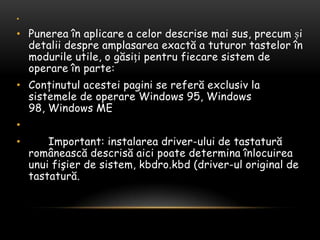 •

• Punerea în aplicare a celor descrise mai sus, precum şi detalii despre amplasarea exactă a tuturor tastelor în modurile utile, o găsiţi pentru fiecare sistem de operare în parte:

• Conţinutul acestei pagini se referă exclusiv la sistemele de operare Windows 95, Windows 98, Windows ME

•

• Important: instalarea driver-ului de tastatură românească descrisă aici poate determina înlocuirea unui fişier de sistem, kbdro.kbd (driver-ul original de tastatură.